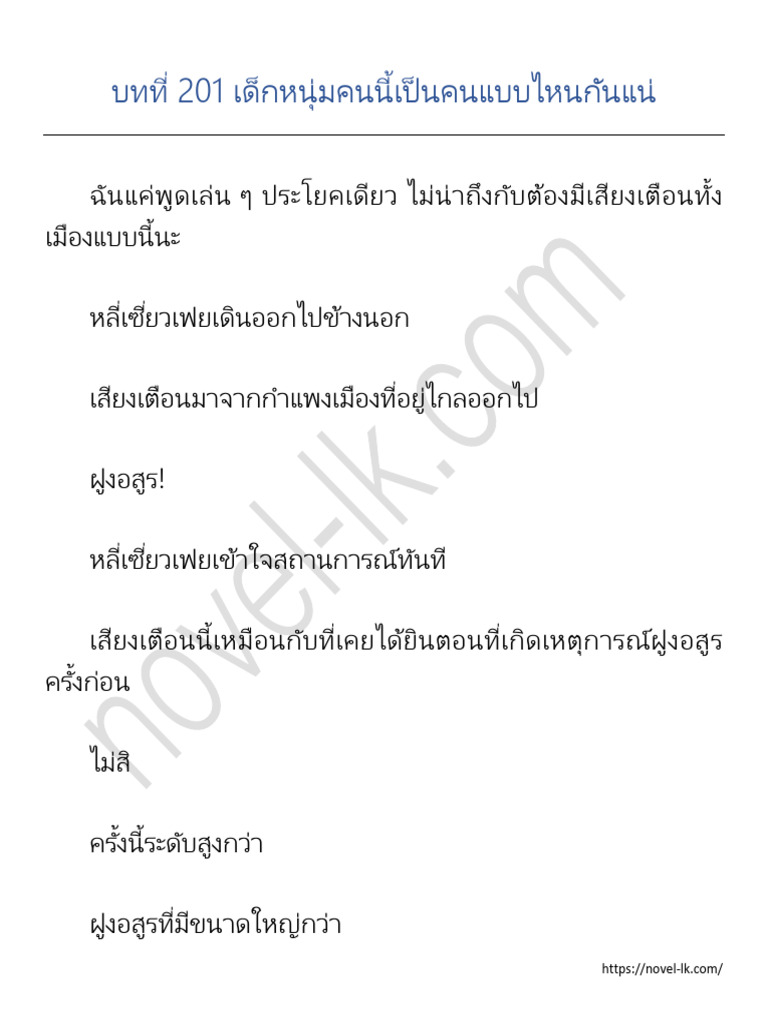 บทที่ 201 เด็กหนุ่มคนนี้เป็นคนแบบไหนกันแน่

ฉันแค่พูดเล่น ๆ ประโยคเดียว ไม่น่าถึงกับต้องมีเสียงเตือนทั้งเมืองแบบนี้นะ

หลี่เซี่ยวเฟยเดินออกไปข้างนอก

เสียงเตือนมาจากกำแพงเมืองที่อยู่ไกลออกไป

ฝูงอสูร!

หลี่เซี่ยวเฟยเข้าใจสถานการณ์ทันที

เสียงเตือนนี้เหมือนกับที่เคยได้ยินตอนที่เกิดเหตุการณ์ฝูงอสูรครั้งก่อน

ไม่สิ

ครั้งนี้ระดับสูงกว่า

ฝูงอสูรที่มีขนาดใหญ่กว่า

https://novel-lk.com/

novel-lk.com